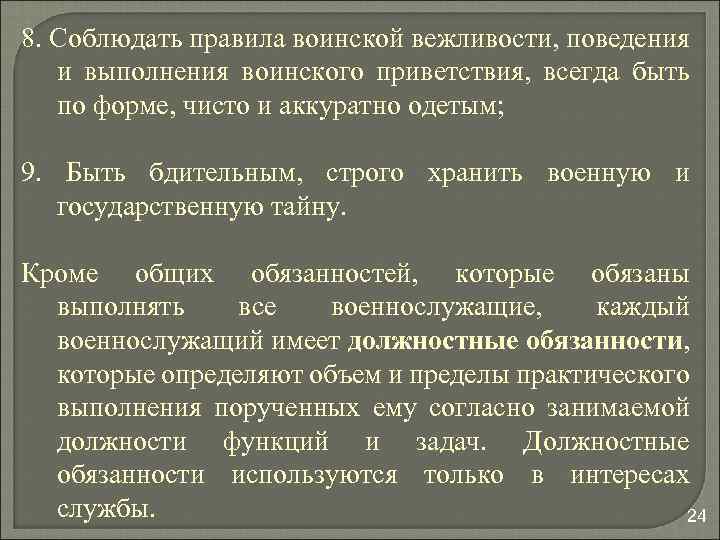 8. Соблюдать правила воинской вежливости, поведения и выполнения воинского приветствия, всегда быть по форме, чисто и аккуратно одетым;

9. Быть бдительным, строго хранить военную и государственную тайну.

Кроме общих обязанностей, которые обязаны выполнять все военнослужащие, каждый военнослужащий имеет должностные обязанности, которые определяют объем и пределы практического выполнения порученных ему согласно занимаемой должности функций и задач. Должностные обязанности используются только в интересах службы.

24